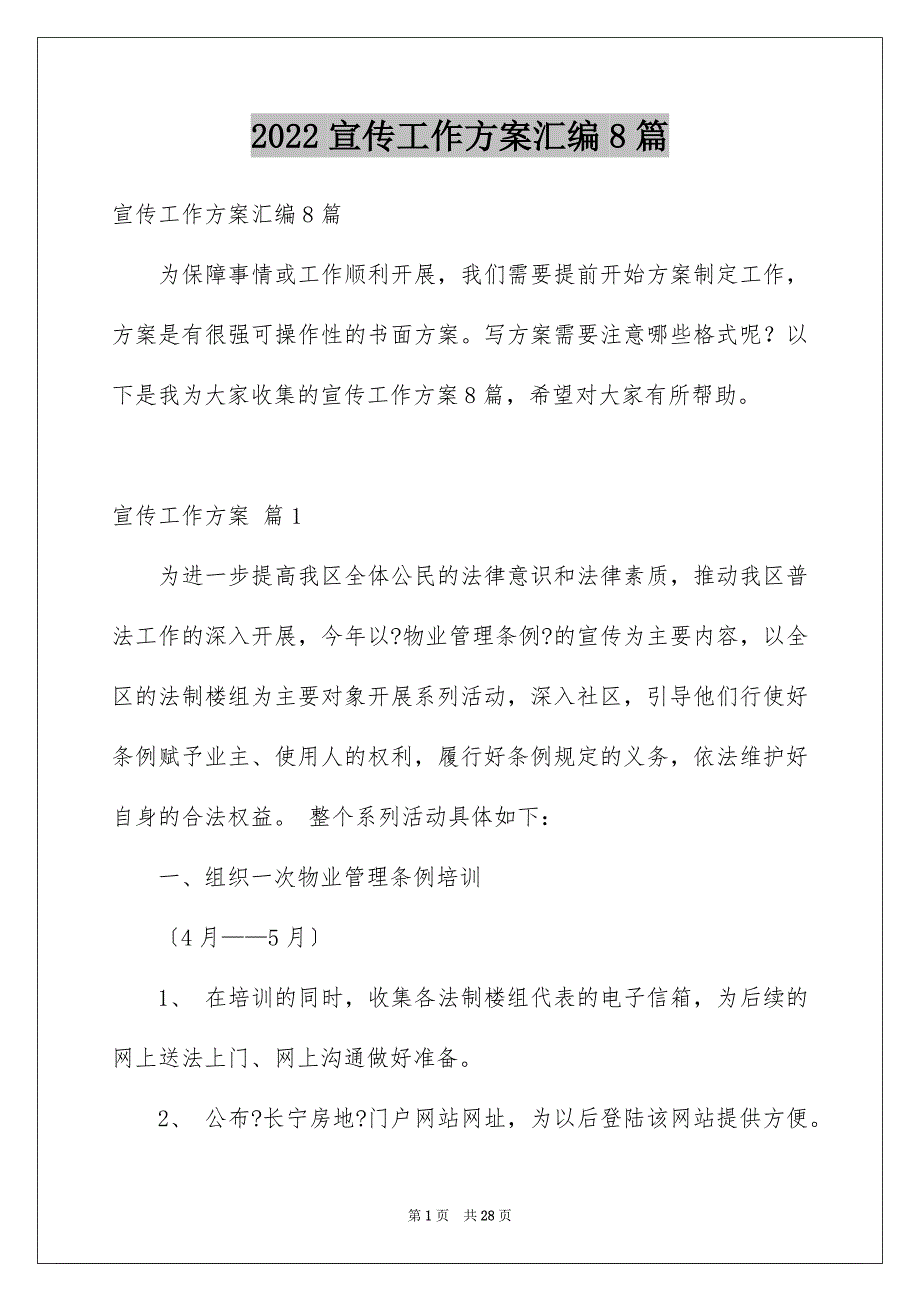 2022 宣传工作方案汇编 8 篇

宣传工作方案汇编 8 篇

为保障事情或工作顺利开展，我们需要提前开始方案制定工作，方案是有很强可操作性的书面方案。写方案需要注意哪些格式呢？以下是我为大家收集的宣传工作方案 8 篇，希望对大家有所帮助。

宣传工作方案 篇 1

为进一步提高我区全体公民的法律意识和法律素质，推动我区普法工作的深入开展，今年以?物业管理条例?的宣传为主要内容，以全区的法制楼组为主要对象开展系列活动，深入社区，引导他们行使好条例赋予业主、使用人的权利，履行好条例规定的义务，依法维护好自身的合法权益。 整个系列活动具体如下：

一、组织一次物业管理条例培训

〔4 月——5 月〕

1、 在培训的同时，收集各法制楼组代表的电子信箱，为后续的网上送法上门、网上沟通做好准备。

2、 公布?长宁房地?门户网站网址，为以后登陆该网站提供方便。

第 1 页 共 28 页